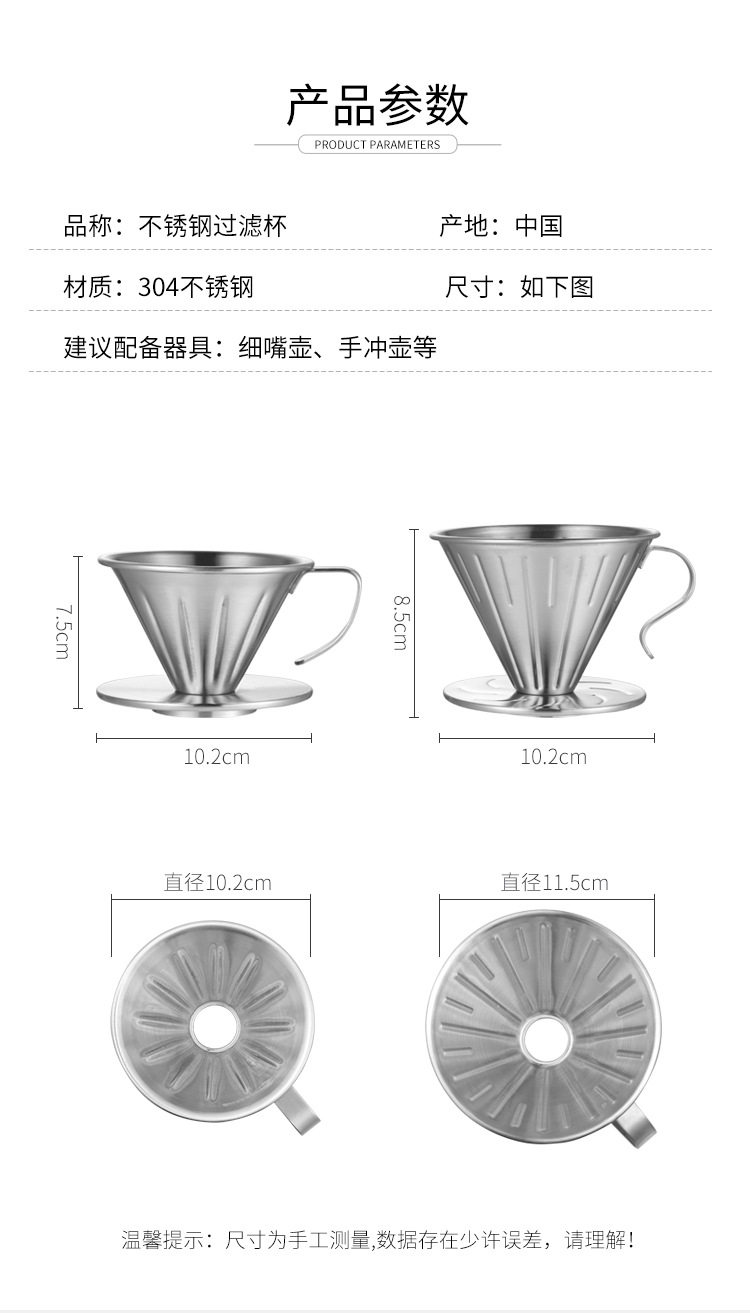 产品参数

PRODUCT PARAMETERS

品称：不锈钢过滤杯

产地：中国

材质：304不锈钢

尺寸：如下图

建议配备器具：细嘴壶、手冲壶等

7.5cm

10.2cm

8.5cm

10.2cm

直径10.2cm

直径11.5cm

温馨提示：尺寸为手工测量,数据存在少许误差，请理解！